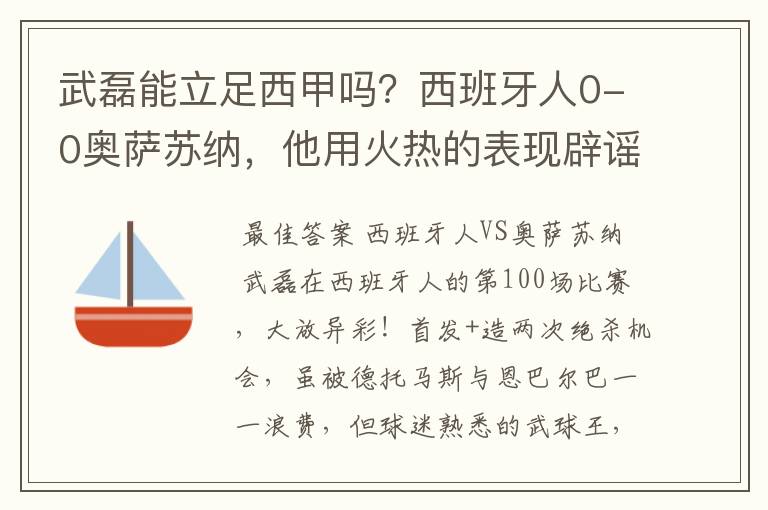 武磊能立足西甲吗？西班牙人0-0奥萨苏纳，他用火热的表现辟谣

最佳答案 西班牙人VS奥萨苏纳 武磊在西班牙人的第100场比赛，大放异彩！首发+造两次绝杀机会，虽被德托马斯与恩巴尔巴一一浪费，但球迷熟悉的武球王，